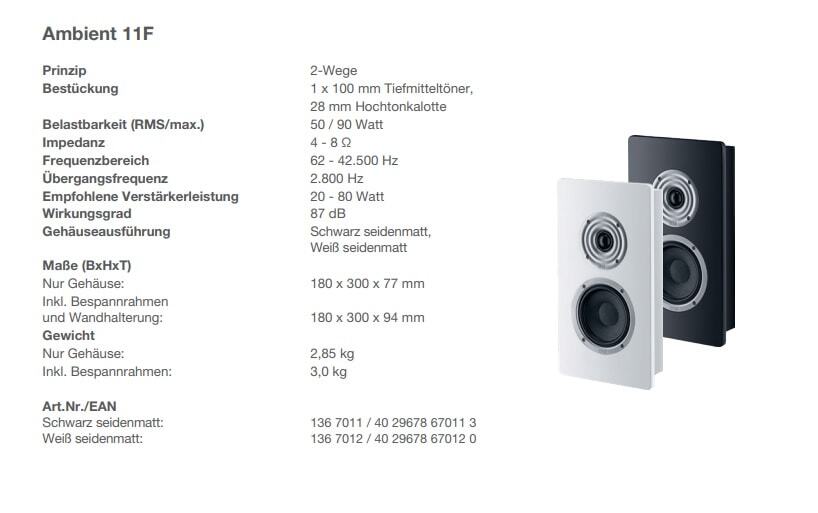 Ambient 11F

Prinzip
2-Wege
Bestückung
1 x 100 mm Tiefmitteltöner,
28 mm Hochtonkalotte
Belastbarkeit (RMS/max.)
50 / 90 Watt
Impedanz
4 - 8 Ω
Frequenzbereich
62 - 42.500 Hz
Übergangsfrequenz
2.800 Hz
Empfohlene Verstärkerleistung
20 - 80 Watt
Wirkungsgrad
87 dB
Gehäuseausführung
Schwarz seidenmatt,
Weiß seidenmatt

Maße (BxHxT)
Nur Gehäuse:
180 x 300 x 77 mm
Inkl. Bespannrahmen
und Wandhalterung:
180 x 300 x 94 mm
Gewicht
Nur Gehäuse:
2,85 kg
Inkl. Bespannrahmen:
3,0 kg

Art.Nr./EAN
Schwarz seidenmatt:
136 7011 / 40 29678 67011 3
Weiß seidenmatt:
136 7012 / 40 29678 67012 0